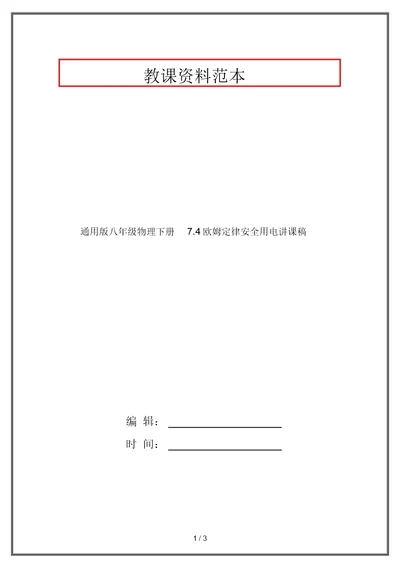 教课资料范本

通用版八年级物理下册 7.4 欧姆定律安全用电讲课稿

编 辑：

时 间：

1 / 3